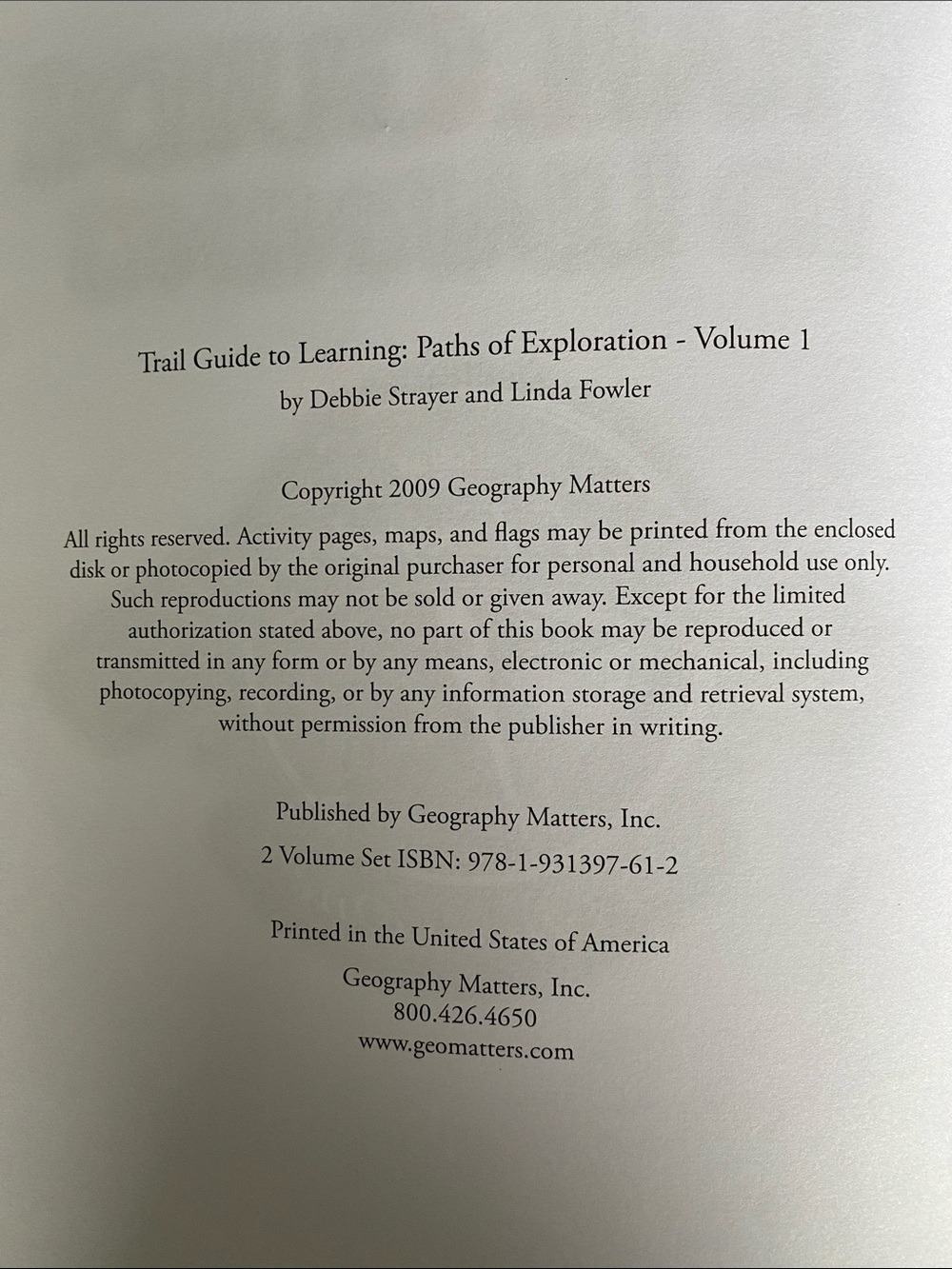 Trail Guide to Learning: Paths of Exploration - Volume 1
by Debbie Strayer and Linda Fowler

Copyright 2009 Geography Matters

All rights reserved. Activity pages, maps, and flags may be printed from the enclosed disk or photocopied by the original purchaser for personal and household use only. Such reproductions may not be sold or given away. Except for the limited authorization stated above, no part of this book may be reproduced or transmitted in any form or by any means, electronic or mechanical, including photocopying, recording, or by any information storage and retrieval system, without permission from the publisher in writing.

Published by Geography Matters, Inc.
2 Volume Set ISBN: 978-1-931397-61-2

Printed in the United States of America

Geography Matters, Inc.
800.426.4650
www.geomatters.com